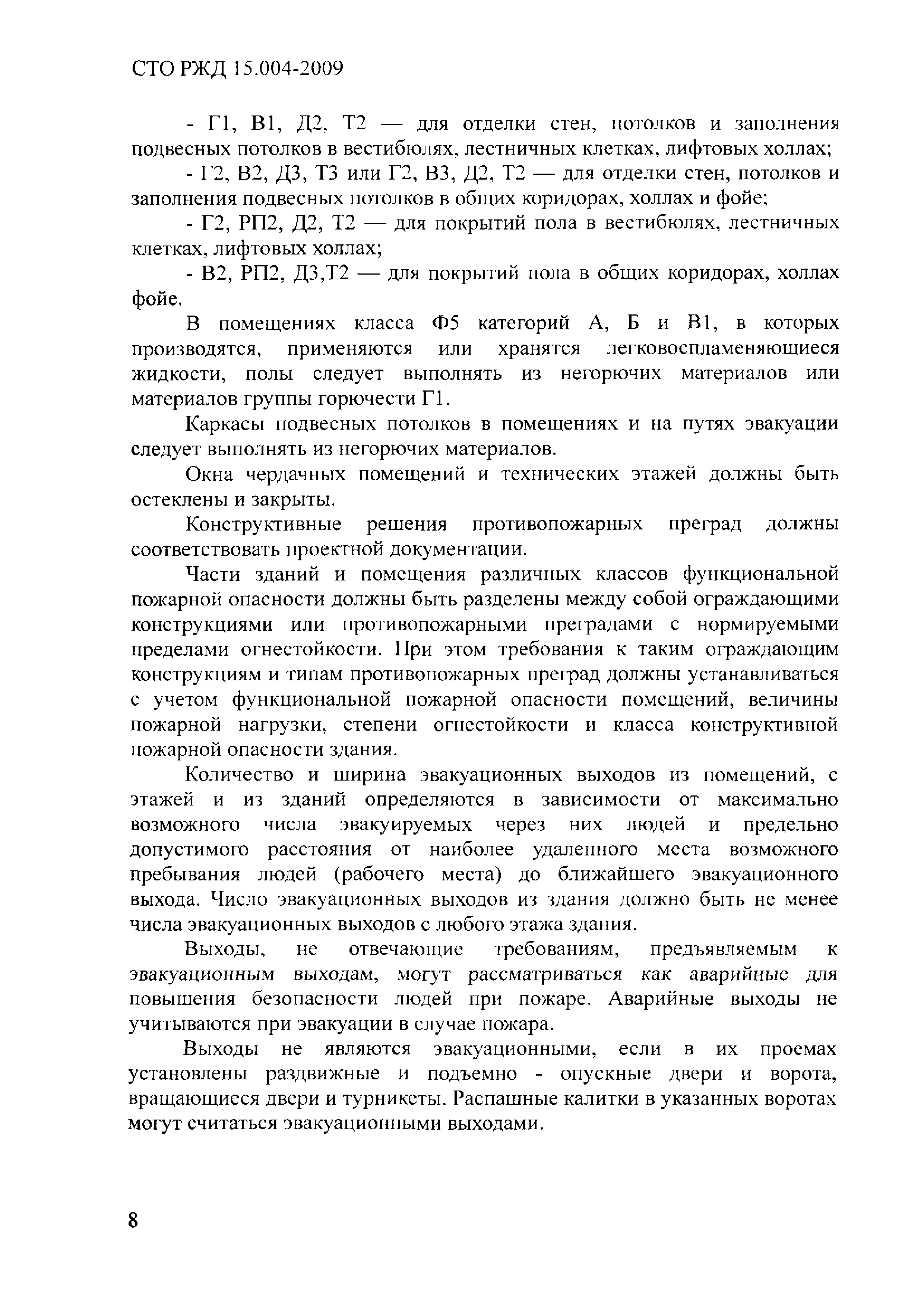 СТО РЖД 15.004-2009

- Г1, В1, Д2, Т2 — для отделки стен, потолков и заполнения подвесных потолков в вестибюлях, лестничных клетках, лифтовых холлах;

- Г2, В2, Д3, Т3 или Г2, В3, Д2, Т2 — для отделки стен, потолков и заполнения подвесных потолков в общих коридорах, холлах и фойе;

- Г2, РП2, Д2, Т2 — для покрытий пола в вестибюлях, лестничных клетках, лифтовых холлах;

- В2, РП2, Д3,Т2 — для покрытий пола в общих коридорах, холлах фойе.

В помещениях класса Ф5 категорий А, Б и В1, в которых производятся, применяются или хранятся легковоспламеняющиеся жидкости, полы следует выполнять из негорючих материалов или материалов группы горючести Г1.

Каркасы подвесных потолков в помещениях и на путях эвакуации следует выполнять из негорючих материалов.

Окна чердачных помещений и технических этажей должны быть остеклены и закрыты.

Конструктивные решения противопожарных преград должны соответствовать проектной документации.

Части зданий и помещения различных классов функциональной пожарной опасности должны быть разделены между собой ограждающими конструкциями или противопожарными преградами с нормируемыми пределами огнестойкости. При этом требования к таким ограждающим конструкциям и типам противопожарных преград должны устанавливаться с учетом функциональной пожарной опасности помещений, величины пожарной нагрузки, степени огнестойкости и класса конструктивной пожарной опасности здания.

Количество и ширина эвакуационных выходов из помещений, с этажей и из зданий определяются в зависимости от максимально возможного числа эвакуируемых через них людей и предельно допустимого расстояния от наиболее удаленного места возможного пребывания людей (рабочего места) до ближайшего эвакуационного выхода. Число эвакуационных выходов из здания должно быть не менее числа эвакуационных выходов с любого этажа здания.

Выходы, не отвечающие требованиям, предъявляемым к эвакуационным выходам, могут рассматриваться как аварийные для повышения безопасности людей при пожаре. Аварийные выходы не учитываются при эвакуации в случае пожара.

Выходы не являются эвакуационными, если в их проемах установлены раздвижные и подъемно - опускные двери и ворота, вращающиеся двери и турникеты. Распашные калитки в указанных воротах могут считаться эвакуационными выходами.

8